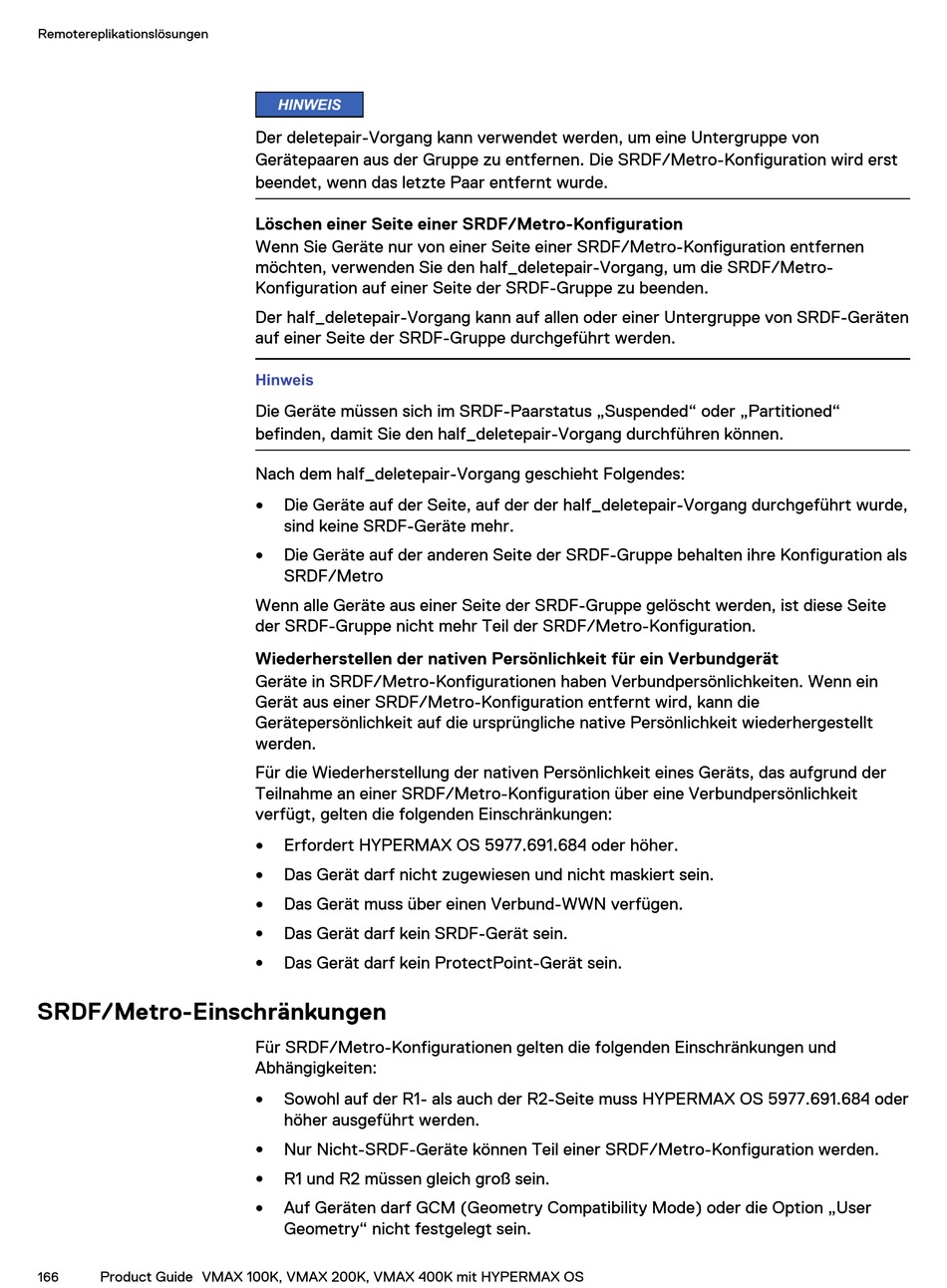 Remotereplikationslösungen

HINWEIS

Der deletepair-Vorgang kann verwendet werden, um eine Untergruppe von Gerätepaaren aus der Gruppe zu entfernen. Die SRDF/Metro-Konfiguration wird erst beendet, wenn das letzte Paar entfernt wurde.

Löschen einer Seite einer SRDF/Metro-Konfiguration
Wenn Sie Geräte nur von einer Seite einer SRDF/Metro-Konfiguration entfernen möchten, verwenden Sie den half_deletepair-Vorgang, um die SRDF/Metro-Konfiguration auf einer Seite der SRDF-Gruppe zu beenden.

Der half_deletepair-Vorgang kann auf allen oder einer Untergruppe von SRDF-Geräten auf einer Seite der SRDF-Gruppe durchgeführt werden.

Hinweis

Die Geräte müssen sich im SRDF-Paarstatus „Suspended“ oder „Partitioned“ befinden, damit Sie den half_deletepair-Vorgang durchführen können.

Nach dem half_deletepair-Vorgang geschieht Folgendes:

• Die Geräte auf der Seite, auf der der half_deletepair-Vorgang durchgeführt wurde, sind keine SRDF-Geräte mehr.
• Die Geräte auf der anderen Seite der SRDF-Gruppe behalten ihre Konfiguration als SRDF/Metro

Wenn alle Geräte aus einer Seite der SRDF-Gruppe gelöscht werden, ist diese Seite der SRDF-Gruppe nicht mehr Teil der SRDF/Metro-Konfiguration.

Wiederherstellen der nativen Persönlichkeit für ein Verbundgerät
Geräte in SRDF/Metro-Konfigurationen haben Verbundpersönlichkeiten. Wenn ein Gerät aus einer SRDF/Metro-Konfiguration entfernt wird, kann die Gerätepersönlichkeit auf die ursprüngliche native Persönlichkeit wiederhergestellt werden.

Für die Wiederherstellung der nativen Persönlichkeit eines Geräts, das aufgrund der Teilnahme an einer SRDF/Metro-Konfiguration über eine Verbundpersönlichkeit verfügt, gelten die folgenden Einschränkungen:

• Erfordert HYPERMAX OS 5977.691.684 oder höher.
• Das Gerät darf nicht zugewiesen und nicht maskiert sein.
• Das Gerät muss über einen Verbund-WWN verfügen.
• Das Gerät darf kein SRDF-Gerät sein.
• Das Gerät darf kein ProtectPoint-Gerät sein.

SRDF/Metro-Einschränkungen

Für SRDF/Metro-Konfigurationen gelten die folgenden Einschränkungen und Abhängigkeiten:

• Sowohl auf der R1- als auch der R2-Seite muss HYPERMAX OS 5977.691.684 oder höher ausgeführt werden.
• Nur Nicht-SRDF-Geräte können Teil einer SRDF/Metro-Konfiguration werden.
• R1 und R2 müssen gleich groß sein.
• Auf Geräten darf GCM (Geometry Compatibility Mode) oder die Option „User Geometry“ nicht festgelegt sein.

166 Product Guide VMAX 100K, VMAX 200K, VMAX 400K mit HYPERMAX OS